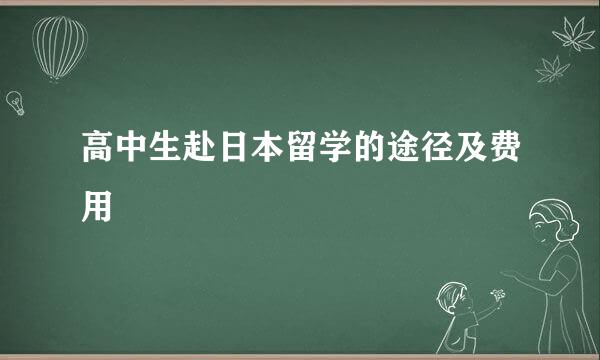 高中生赴日本留学的途径及费用